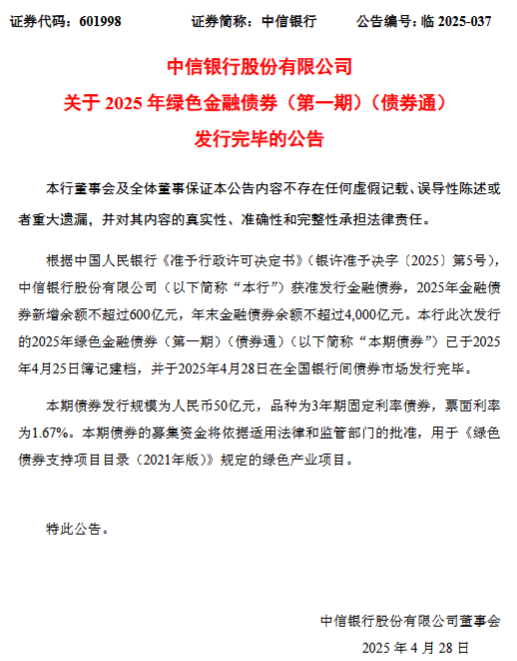 证券代码：601998　　证券简称：中信银行　　公告编号：临 2025-037

中信银行股份有限公司
关于 2025 年绿色金融债券（第一期）（债券通）
发行完毕的公告

本行董事会及全体董事保证本公告内容不存在任何虚假记载、误导性陈述或者重大遗漏，并对其内容的真实性、准确性和完整性承担法律责任。

根据中国人民银行《准予行政许可决定书》（银许准予决字〔2025〕第5号），中信银行股份有限公司（以下简称“本行”）获准发行金融债券，2025年金融债券新增余额不超过600亿元，年末金融债券余额不超过4,000亿元。本行此次发行的2025年绿色金融债券（第一期）（债券通）（以下简称“本期债券”）已于2025年4月25日簿记建档，并于2025年4月28日在全国银行间债券市场发行完毕。

本期债券发行规模为人民币50亿元，品种为3年期固定利率债券，票面利率为1.67%。本期债券的募集资金将依据适用法律和监管部门的批准，用于《绿色债券支持项目目录（2021年版）》规定的绿色产业项目。

特此公告。

中信银行股份有限公司董事会
2025 年 4 月 28 日